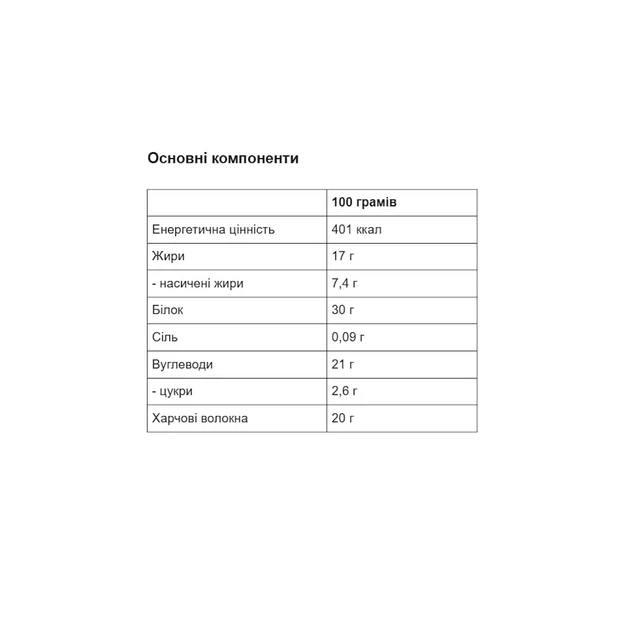 Основні компоненти

| | 100 грамів |
|---|---|
| Енергетична цінність | 401 ккал |
| Жири | 17 г |
| - насичені жири | 7,4 г |
| Білок | 30 г |
| Сіль | 0,09 г |
| Вуглеводи | 21 г |
| - цукри | 2,6 г |
| Харчові волокна | 20 г |